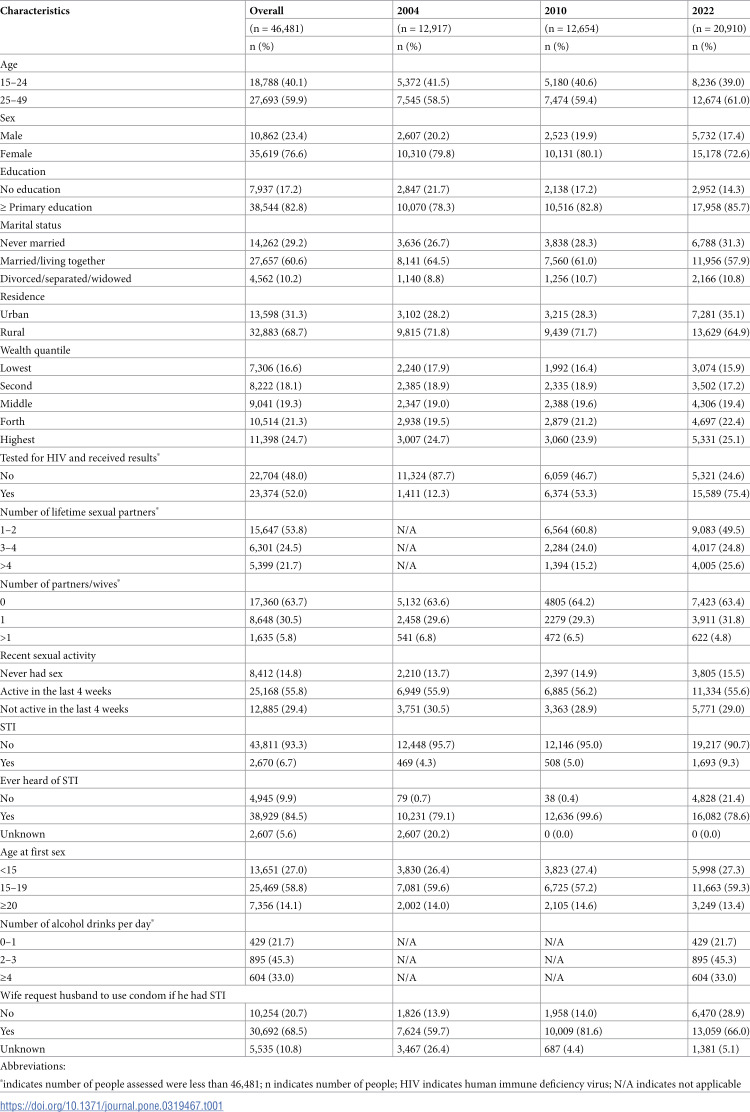 | Characteristics | Overall | 2004 | 2010 | 2022 |
|---|---|---|---|---|
|  | (n = 46,481) | (n = 12,917) | (n = 12,654) | (n = 20,910) |
|  | n (%) | n (%) | n (%) | n (%) |
| Age |  |  |  |  |
| 15–24 | 18,788 (40.1) | 5,372 (41.5) | 5,180 (40.6) | 8,236 (39.0) |
| 25–49 | 27,693 (59.9) | 7,545 (58.5) | 7,474 (59.4) | 12,674 (61.0) |
| Sex |  |  |  |  |
| Male | 10,862 (23.4) | 2,607 (20.2) | 2,523 (19.9) | 5,732 (17.4) |
| Female | 35,619 (76.6) | 10,310 (79.8) | 10,131 (80.1) | 15,178 (72.6) |
| Education |  |  |  |  |
| No education | 7,937 (17.2) | 2,847 (21.7) | 2,138 (17.2) | 2,952 (14.3) |
| ≥ Primary education | 38,544 (82.8) | 10,070 (78.3) | 10,516 (82.8) | 17,958 (85.7) |
| Marital status |  |  |  |  |
| Never married | 14,262 (29.2) | 3,636 (26.7) | 3,838 (28.3) | 6,788 (31.3) |
| Married/living together | 27,657 (60.6) | 8,141 (64.5) | 7,560 (61.0) | 11,956 (57.9) |
| Divorced/separated/widowed | 4,562 (10.2) | 1,140 (8.8) | 1,256 (10.7) | 2,166 (10.8) |
| Residence |  |  |  |  |
| Urban | 13,598 (31.3) | 3,102 (28.2) | 3,215 (28.3) | 7,281 (35.1) |
| Rural | 32,883 (68.7) | 9,815 (71.8) | 9,439 (71.7) | 13,629 (64.9) |
| Wealth quantile |  |  |  |  |
| Lowest | 7,306 (16.6) | 2,240 (17.9) | 1,992 (16.4) | 3,074 (15.9) |
| Second | 8,222 (18.1) | 2,385 (18.9) | 2,335 (18.9) | 3,502 (17.2) |
| Middle | 9,041 (19.3) | 2,347 (19.0) | 2,388 (19.6) | 4,306 (19.4) |
| Forth | 10,514 (21.3) | 2,938 (19.5) | 2,879 (21.2) | 4,697 (22.4) |
| Highest | 11,398 (24.7) | 3,007 (24.7) | 3,060 (23.9) | 5,331 (25.1) |
| Tested for HIV and received results$^{*}$ |  |  |  |  |
| No | 22,704 (48.0) | 11,324 (87.7) | 6,059 (46.7) | 5,321 (24.6) |
| Yes | 23,374 (52.0) | 1,411 (12.3) | 6,374 (53.3) | 15,589 (75.4) |
| Number of lifetime sexual partners$^{*}$ |  |  |  |  |
| 1–2 | 15,647 (53.8) | N/A | 6,564 (60.8) | 9,083 (49.5) |
| 3–4 | 6,301 (24.5) | N/A | 2,284 (24.0) | 4,017 (24.8) |
| >4 | 5,399 (21.7) | N/A | 1,394 (15.2) | 4,005 (25.6) |
| Number of partners/wives$^{*}$ |  |  |  |  |
| 0 | 17,360 (63.7) | 5,132 (63.6) | 4805 (64.2) | 7,423 (63.4) |
| 1 | 8,648 (30.5) | 2,458 (29.6) | 2279 (29.3) | 3,911 (31.8) |
| >1 | 1,635 (5.8) | 541 (6.8) | 472 (6.5) | 622 (4.8) |
| Recent sexual activity |  |  |  |  |
| Never had sex | 8,412 (14.8) | 2,210 (13.7) | 2,397 (14.9) | 3,805 (15.5) |
| Active in the last 4 weeks | 25,168 (55.8) | 6,949 (55.9) | 6,885 (56.2) | 11,334 (55.6) |
| Not active in the last 4 weeks | 12,885 (29.4) | 3,751 (30.5) | 3,363 (28.9) | 5,771 (29.0) |
| STI |  |  |  |  |
| No | 43,811 (93.3) | 12,448 (95.7) | 12,146 (95.0) | 19,217 (90.7) |
| Yes | 2,670 (6.7) | 469 (4.3) | 508 (5.0) | 1,693 (9.3) |
| Ever heard of STI |  |  |  |  |
| No | 4,945 (9.9) | 79 (0.7) | 38 (0.4) | 4,828 (21.4) |
| Yes | 38,929 (84.5) | 10,231 (79.1) | 12,636 (99.6) | 16,082 (78.6) |
| Unknown | 2,607 (5.6) | 2,607 (20.2) | 0 (0.0) | 0 (0.0) |
| Age at first sex |  |  |  |  |
| <15 | 13,651 (27.0) | 3,830 (26.4) | 3,823 (27.4) | 5,998 (27.3) |
| 15–19 | 25,469 (58.8) | 7,081 (59.6) | 6,725 (57.2) | 11,663 (59.3) |
| ≥20 | 7,356 (14.1) | 2,002 (14.0) | 2,105 (14.6) | 3,249 (13.4) |
| Number of alcohol drinks per day$^{*}$ |  |  |  |  |
| 0–1 | 429 (21.7) | N/A | N/A | 429 (21.7) |
| 2–3 | 895 (45.3) | N/A | N/A | 895 (45.3) |
| ≥4 | 604 (33.0) | N/A | N/A | 604 (33.0) |
| Wife request husband to use condom if he had STI |  |  |  |  |
| No | 10,254 (20.7) | 1,826 (13.9) | 1,958 (14.0) | 6,470 (28.9) |
| Yes | 30,692 (68.5) | 7,624 (59.7) | 10,009 (81.6) | 13,059 (66.0) |
| Unknown | 5,535 (10.8) | 3,467 (26.4) | 687 (4.4) | 1,381 (5.1) |

Abbreviations:

$^{*}$indicates number of people assessed were less than 46,481; n indicates number of people; HIV indicates human immune deficiency virus; N/A indicates not applicable

https://doi.org/10.1371/journal.pone.0319467.t001